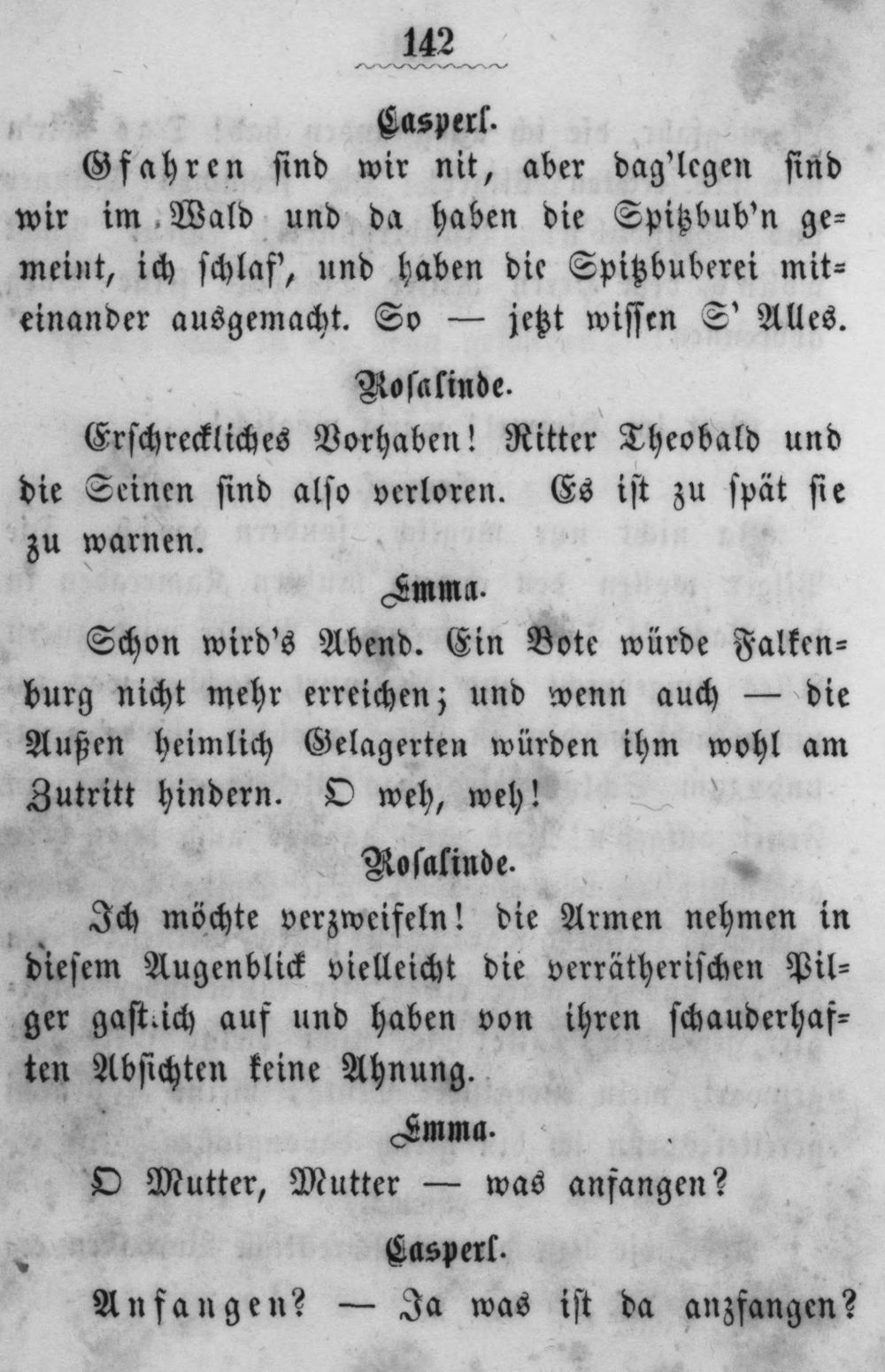 142

Casperl.

Gfahren sind wir nit, aber dag'legen sind wir im Wald und da haben die Spitzbub'n gemeint, ich schlaf', und haben die Spitzbuberei miteinander ausgemacht. So — jetzt wissen S' Alles.

Rosalinde.

Erschreckliches Vorhaben! Ritter Theobald und die Seinen sind also verloren. Es ist zu spät sie zu warnen.

Emma.

Schon wird's Abend. Ein Bote würde Falkenburg nicht mehr erreichen; und wenn auch — die Außen heimlich Gelagerten würden ihm wohl am Zutritt hindern. O weh, weh!

Rosalinde.

Ich möchte verzweifeln! die Armen nehmen in diesem Augenblick vielleicht die verrätherischen Pilger gastlich auf und haben von ihren schauderhaften Absichten keine Ahnung.

Emma.

O Mutter, Mutter — was anfangen?

Casperl.

Anfangen? — Ja was ist da anzfangen?